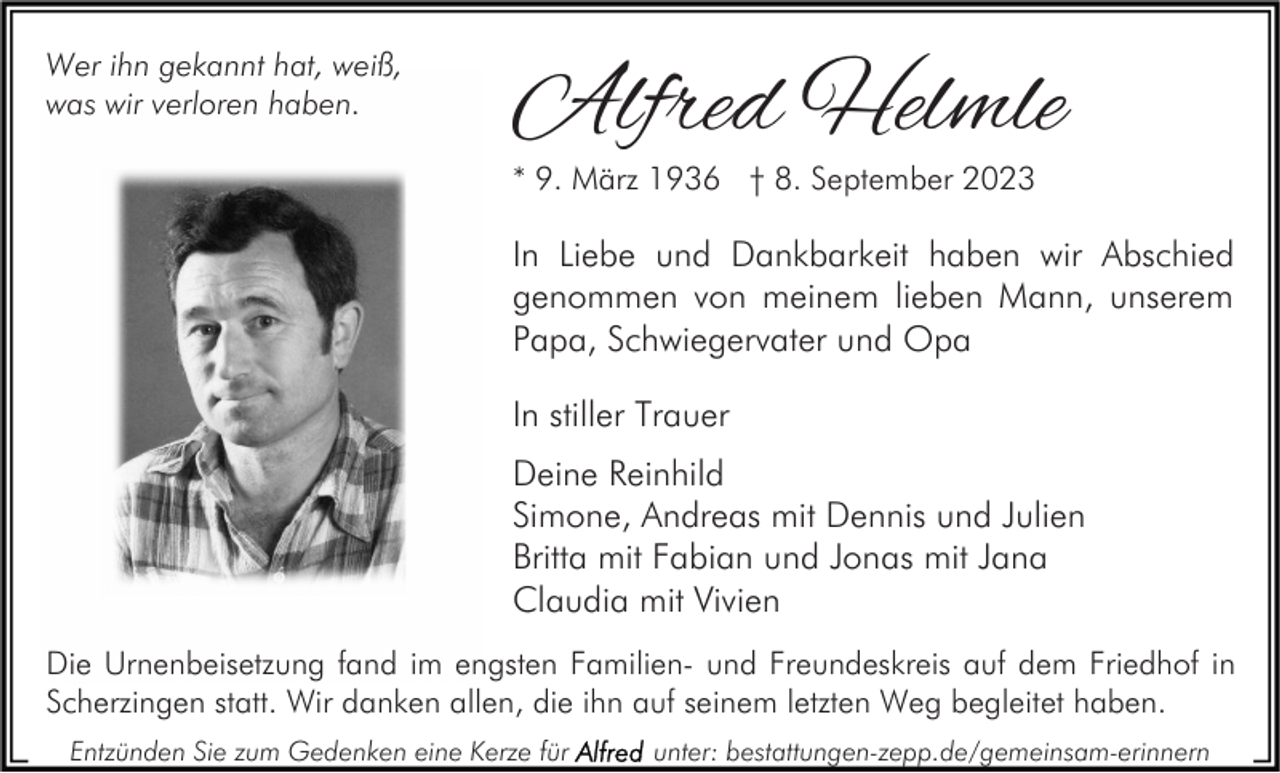 Wer ihn gekannt hat, weiß,
was wir verloren haben.

Alfred Helmle

* 9. März 1936 † 8. September 2023

In Liebe und Dankbarkeit haben wir Abschied genommen von meinem lieben Mann, unserem Papa, Schwiegervater und Opa

In stiller Trauer

Deine Reinhild
Simone, Andreas mit Dennis und Julien
Britta mit Fabian und Jonas mit Jana
Claudia mit Vivien

Die Urnenbeisetzung fand im engsten Familien- und Freundeskreis auf dem Friedhof in Scherzingen statt. Wir danken allen, die ihn auf seinem letzten Weg begleitet haben.

Entzünden Sie zum Gedenken eine Kerze für Alfred unter: bestattungen-zepp.de/gemeinsam-erinnern